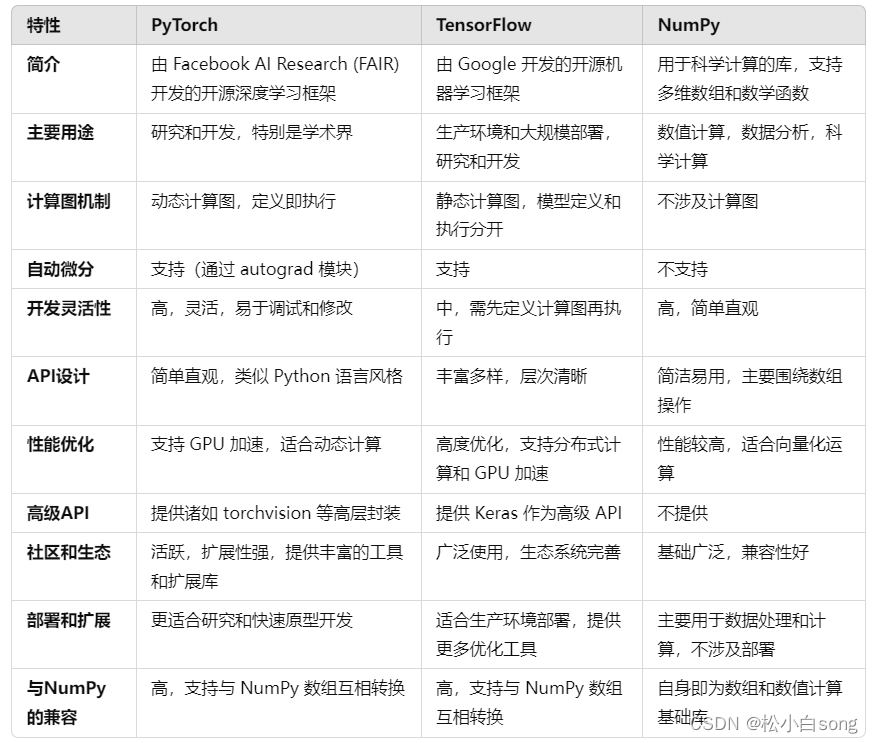 | 特性 | PyTorch | TensorFlow | NumPy |
|---|---|---|---|
| 简介 | 由 Facebook AI Research (FAIR) 开发的开源深度学习框架 | 由 Google 开发的开源机器学习框架 | 用于科学计算的库，支持多维数组和数学函数 |
| 主要用途 | 研究和开发，特别是学术界 | 生产环境和大规模部署，研究和开发 | 数值计算，数据分析，科学计算 |
| 计算图机制 | 动态计算图，定义即执行 | 静态计算图，模型定义和执行分开 | 不涉及计算图 |
| 自动微分 | 支持（通过 autograd 模块） | 支持 | 不支持 |
| 开发灵活性 | 高，灵活，易于调试和修改 | 中，需先定义计算图再执行 | 高，简单直观 |
| API设计 | 简单直观，类似 Python 语言风格 | 丰富多样，层次清晰 | 简洁易用，主要围绕数组操作 |
| 性能优化 | 支持 GPU 加速，适合动态计算 | 高度优化，支持分布式计算和 GPU 加速 | 性能较高，适合向量化运算 |
| 高级API | 提供诸如 torchvision 等高层封装 | 提供 Keras 作为高级 API | 不提供 |
| 社区和生态 | 活跃，扩展性强，提供丰富的工具和扩展库 | 广泛使用，生态系统完善 | 基础广泛，兼容性好 |
| 部署和扩展 | 更适合研究和快速原型开发 | 适合生产环境部署，提供更多优化工具 | 主要用于数据处理和计算，不涉及部署 |
| 与NumPy的兼容 | 高，支持与 NumPy 数组互相转换 | 高，支持与 NumPy 数组互相转换 | 自身即为数组和数值计算基础库 |

CSDN @松小白song